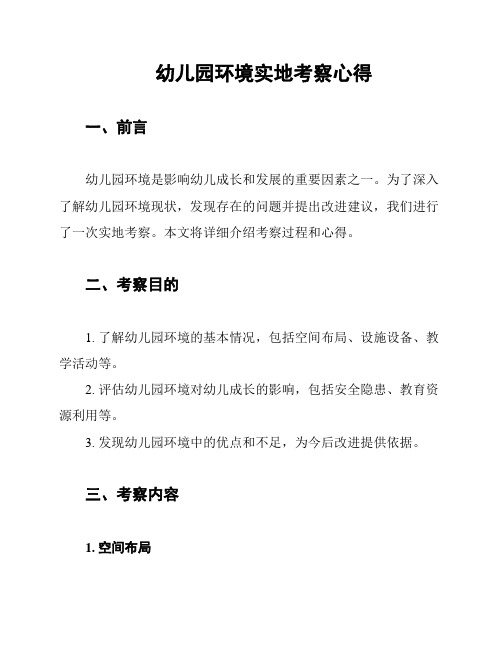 幼儿园环境实地考察心得

一、前言

幼儿园环境是影响幼儿成长和发展的重要因素之一。为了深入了解幼儿园环境现状，发现存在的问题并提出改进建议，我们进行了一次实地考察。本文将详细介绍考察过程和心得。

二、考察目的

1. 了解幼儿园环境的基本情况，包括空间布局、设施设备、教学活动等。

2. 评估幼儿园环境对幼儿成长的影响，包括安全隐患、教育资源利用等。

3. 发现幼儿园环境中的优点和不足，为今后改进提供依据。

三、考察内容

1. 空间布局